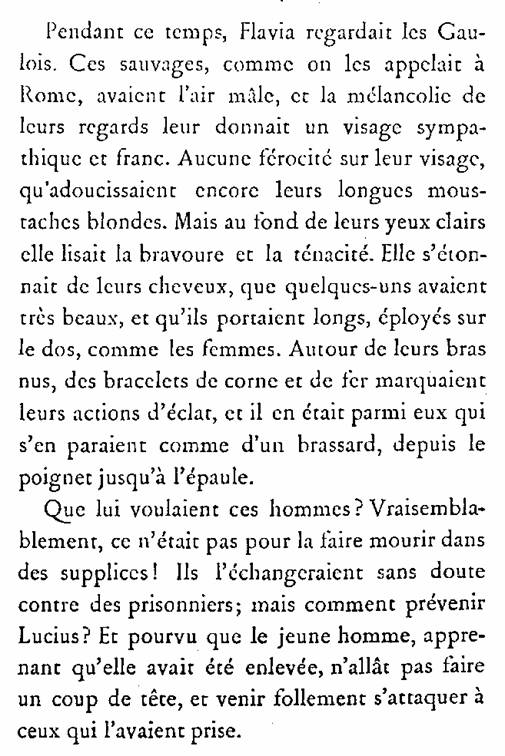 Pendant ce temps, Flavia regardait les Gaulois. Ces sauvages, comme on les appelait à Rome, avaient l'air mâle, et la mélancolie de leurs regards leur donnait un visage sympathique et franc. Aucune férocité sur leur visage, qu'adoucissaient encore leurs longues moustaches blondes. Mais au fond de leurs yeux clairs elle lisait la bravoure et la ténacité. Elle s'étonnait de leurs cheveux, que quelques-uns avaient très beaux, et qu'ils portaient longs, éployés sur le dos, comme les femmes. Autour de leurs bras nus, des bracelets de corne et de fer marquaient leurs actions d'éclat, et il en était parmi eux qui s'en paraient comme d'un brassard, depuis le poignet jusqu'à l'épaule.

Que lui voulaient ces hommes? Vraisemblablement, ce n'était pas pour la faire mourir dans des supplices! Ils l'échangeraient sans doute contre des prisonniers; mais comment prévenir Lucius? Et pourvu que le jeune homme, apprenant qu'elle avait été enlevée, n'allât pas faire un coup de tête, et venir follement s'attaquer à ceux qui l'avaient prise.